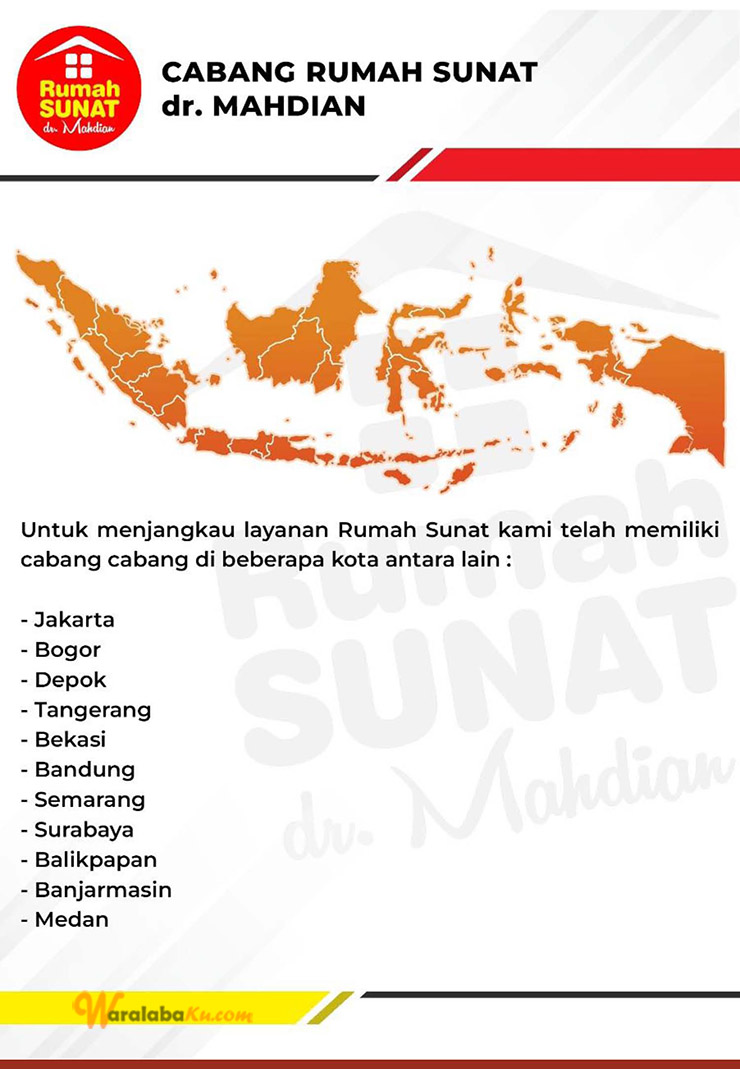 Rumah SUNAT dr. Mahdian

CABANG RUMAH SUNAT dr. MAHDIAN

Rumah SUNAT dr. Mahdian

Untuk menjangkau layanan Rumah Sunat kami telah memiliki cabang cabang di beberapa kota antara lain :

- Jakarta
- Bogor
- Depok
- Tangerang
- Bekasi
- Bandung
- Semarang
- Surabaya
- Balikpapan
- Banjarmasin
- Medan

WaralabaKu.com